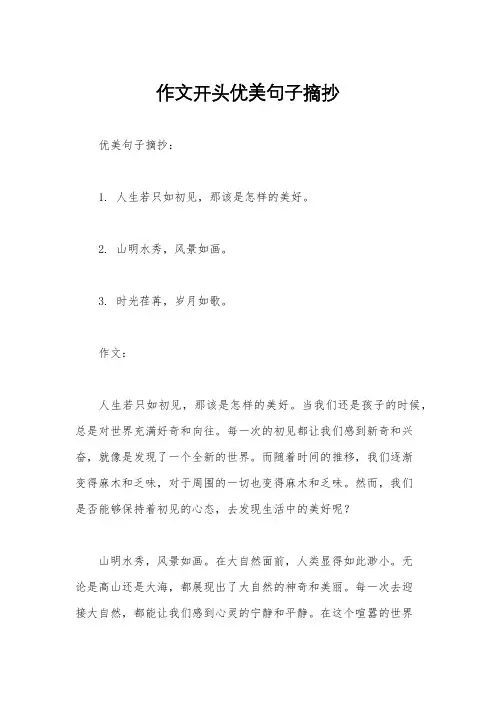 作文开头优美句子摘抄

优美句子摘抄：

1. 人生若只如初见，那该是怎样的美好。

2. 山明水秀，风景如画。

3. 时光荏苒，岁月如歌。

作文：

人生若只如初见，那该是怎样的美好。当我们还是孩子的时候，总是对世界充满好奇和向往。每一次的初见都让我们感到新奇和兴奋，就像是发现了一个全新的世界。而随着时间的推移，我们逐渐变得麻木和乏味，对于周围的一切也变得麻木和乏味。然而，我们是否能够保持着初见的心态，去发现生活中的美好呢？

山明水秀，风景如画。在大自然面前，人类显得如此渺小。无论是高山还是大海，都展现出了大自然的神奇和美丽。每一次去迎接大自然，都能让我们感到心灵的宁静和平静。在这个喧嚣的世界